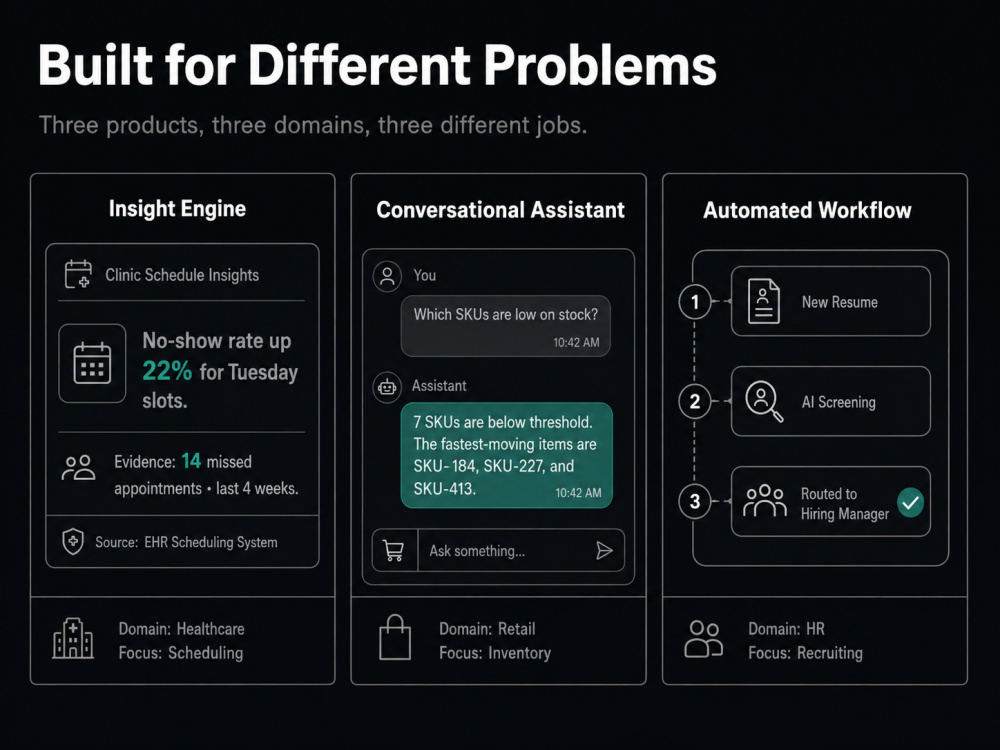 Built for Different Problems

Three products, three domains, three different jobs.

Insight Engine

Clinic Schedule Insights

No-show rate up 22% for Tuesday slots.

Evidence: 14 missed appointments • last 4 weeks.

Source: EHR Scheduling System

Domain: Healthcare
Focus: Scheduling

Conversational Assistant

You

Which SKUs are low on stock?
10:42 AM

Assistant

7 SKUs are below threshold. The fastest-moving items are SKU-184, SKU-227, and SKU-413.
10:42 AM

Ask something...

Domain: Retail
Focus: Inventory

Automated Workflow

1 New Resume

2 AI Screening

3 Routed to Hiring Manager

Domain: HR
Focus: Recruiting